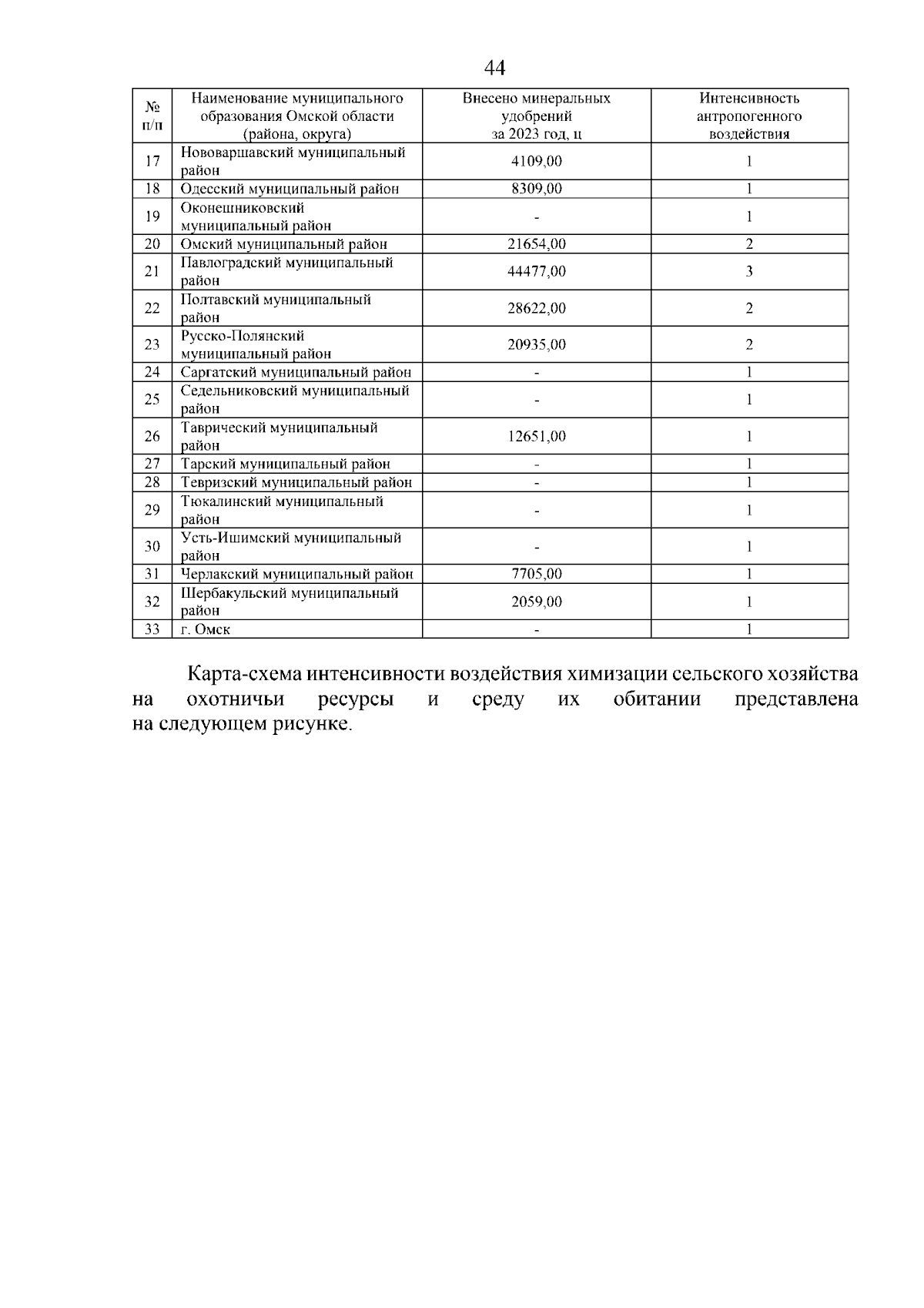 44

| № п/п | Наименование муниципального образования Омской области (района, округа) | Внесено минеральных удобрений за 2023 год, ц | Интенсивность антропогенного воздействия |
|---|---|---|---|
| 17 | Нововаршавский муниципальный район | 4109,00 | 1 |
| 18 | Одесский муниципальный район | 8309,00 | 1 |
| 19 | Оконешниковский муниципальный район | - | 1 |
| 20 | Омский муниципальный район | 21654,00 | 2 |
| 21 | Павлоградский муниципальный район | 44477,00 | 3 |
| 22 | Полтавский муниципальный район | 28622,00 | 2 |
| 23 | Русско-Полянский муниципальный район | 20935,00 | 2 |
| 24 | Саргатский муниципальный район | - | 1 |
| 25 | Седельниковский муниципальный район | - | 1 |
| 26 | Таврический муниципальный район | 12651,00 | 1 |
| 27 | Тарский муниципальный район | - | 1 |
| 28 | Тевризский муниципальный район | - | 1 |
| 29 | Тюкалинский муниципальный район | - | 1 |
| 30 | Усть-Ишимский муниципальный район | - | 1 |
| 31 | Черлакский муниципальный район | 7705,00 | 1 |
| 32 | Шербакульский муниципальный район | 2059,00 | 1 |
| 33 | г. Омск | - | 1 |

Карта-схема интенсивности воздействия химизации сельского хозяйства на охотничьи ресурсы и среду их обитании представлена на следующем рисунке.